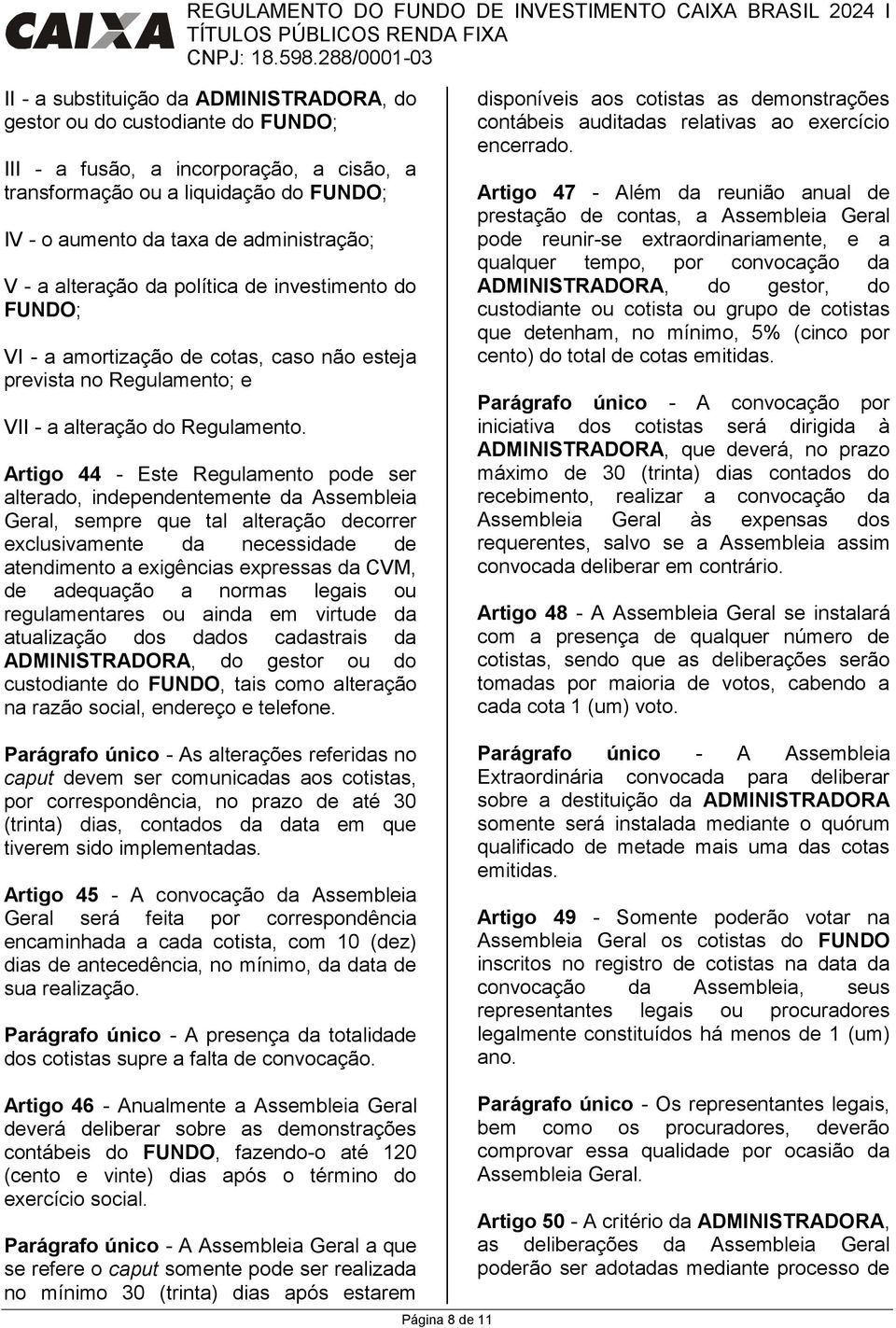 CAIXA

REGULAMENTO DO FUNDO DE INVESTIMENTO CAIXA BRASIL 2024 I TÍTULOS PÚBLICOS RENDA FIXA
CNPJ: 18.598.288/0001-03

II - a substituição da ADMINISTRADORA, do gestor ou do custodiante do FUNDO;

III - a fusão, a incorporação, a cisão, a transformação ou a liquidação do FUNDO;

IV - o aumento da taxa de administração;

V - a alteração da política de investimento do FUNDO;

VI - a amortização de cotas, caso não esteja prevista no Regulamento; e

VII - a alteração do Regulamento.

Artigo 44 - Este Regulamento pode ser alterado, independentemente da Assembleia Geral, sempre que tal alteração decorrer exclusivamente da necessidade de atendimento a exigências expressas da CVM, de adequação a normas legais ou regulamentares ou ainda em virtude da atualização dos dados cadastrais da ADMINISTRADORA, do gestor ou do custodiante do FUNDO, tais como alteração na razão social, endereço e telefone.

Parágrafo único - As alterações referidas no caput devem ser comunicadas aos cotistas, por correspondência, no prazo de até 30 (trinta) dias, contados da data em que tiverem sido implementadas.

Artigo 45 - A convocação da Assembleia Geral será feita por correspondência encaminhada a cada cotista, com 10 (dez) dias de antecedência, no mínimo, da data de sua realização.

Parágrafo único - A presença da totalidade dos cotistas supre a falta de convocação.

Artigo 46 - Anualmente a Assembleia Geral deverá deliberar sobre as demonstrações contábeis do FUNDO, fazendo-o até 120 (cento e vinte) dias após o término do exercício social.

Parágrafo único - A Assembleia Geral a que se refere o caput somente pode ser realizada no mínimo 30 (trinta) dias após estarem disponíveis aos cotistas as demonstrações contábeis auditadas relativas ao exercício encerrado.

Artigo 47 - Além da reunião anual de prestação de contas, a Assembleia Geral pode reunir-se extraordinariamente, e a qualquer tempo, por convocação da ADMINISTRADORA, do gestor, do custodiante ou cotista ou grupo de cotistas que detenham, no mínimo, 5% (cinco por cento) do total de cotas emitidas.

Parágrafo único - A convocação por iniciativa dos cotistas será dirigida à ADMINISTRADORA, que deverá, no prazo máximo de 30 (trinta) dias contados do recebimento, realizar a convocação da Assembleia Geral às expensas dos requerentes, salvo se a Assembleia assim convocada deliberar em contrário.

Artigo 48 - A Assembleia Geral se instalará com a presença de qualquer número de cotistas, sendo que as deliberações serão tomadas por maioria de votos, cabendo a cada cota 1 (um) voto.

Parágrafo único - A Assembleia Extraordinária convocada para deliberar sobre a destituição da ADMINISTRADORA somente será instalada mediante o quórum qualificado de metade mais uma das cotas emitidas.

Artigo 49 - Somente poderão votar na Assembleia Geral os cotistas do FUNDO inscritos no registro de cotistas na data da convocação da Assembleia, seus representantes legais ou procuradores legalmente constituídos há menos de 1 (um) ano.

Parágrafo único - Os representantes legais, bem como os procuradores, deverão comprovar essa qualidade por ocasião da Assembleia Geral.

Artigo 50 - A critério da ADMINISTRADORA, as deliberações da Assembleia Geral poderão ser adotadas mediante processo de

Página 8 de 11